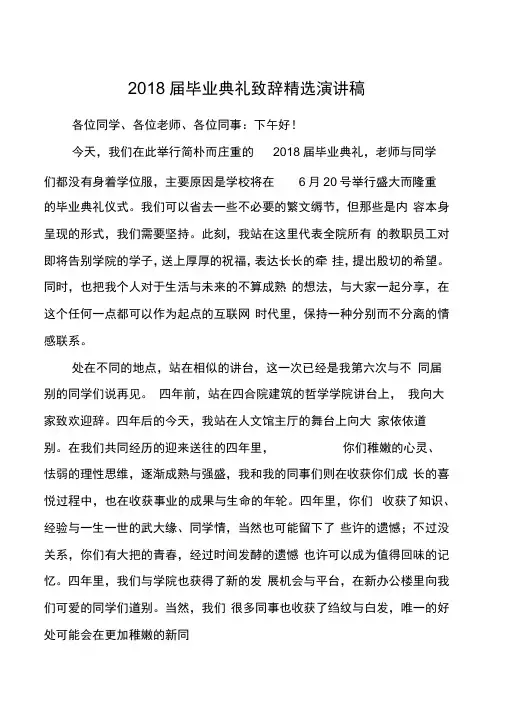 2018 届毕业典礼致辞精选演讲稿

各位同学、各位老师、各位同事：下午好！

今天，我们在此举行简朴而庄重的 2018 届毕业典礼，老师与同学们都没有身着学位服，主要原因是学校将在 6 月 20 号举行盛大而隆重的毕业典礼仪式。我们可以省去一些不必要的繁文缛节，但那些是内 容本身呈现的形式，我们需要坚持。此刻，我站在这里代表全院所有 的教职员工对即将告别学院的学子，送上厚厚的祝福，表达长长的牵 挂，提出殷切的希望。同时，也把我个人对于生活与未来的不算成熟 的想法，与大家一起分享，在这个任何一点都可以作为起点的互联网 时代里，保持一种分别而不分离的情感联系。

处在不同的地点，站在相似的讲台，这一次已经是我第六次与不 同届别的同学们说再见。 四年前，站在四合院建筑的哲学学院讲台上， 我向大家致欢迎辞。四年后的今天，我站在人文馆主厅的舞台上向大 家依依道别。在我们共同经历的迎来送往的四年里， 你们稚嫩的心灵、怯弱的理性思维，逐渐成熟与强盛，我和我的同事们则在收获你们成 长的喜悦过程中，也在收获事业的成果与生命的年轮。四年里，你们 收获了知识、经验与一生一世的武大缘、同学情，当然也可能留下了 些许的遗憾；不过没关系，你们有大把的青春，经过时间发酵的遗憾 也许可以成为值得回味的记忆。四年里，我们与学院也获得了新的发 展机会与平台，在新办公楼里向我们可爱的同学们道别。当然，我们 很多同事也收获了绉纹与白发，唯一的好处可能会在更加稚嫩的新同